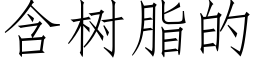 含树脂的